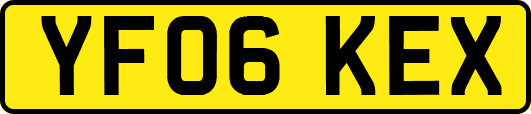 YF06 KEX